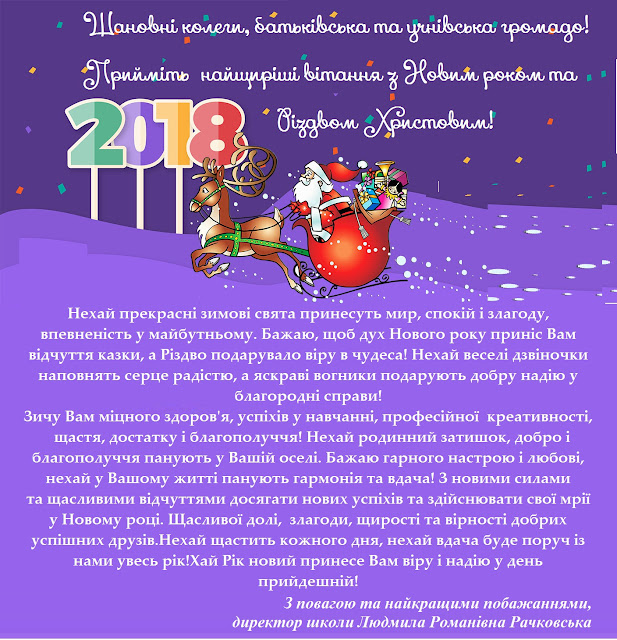 Шановні колеги, батьківська та учнівська громадо!

Прийміть найщиріші вітання з Новим роком та Різдвом Христовим!

2018

Нехай прекрасні зимові свята принесуть мир, спокій і злагоду, впевненість у майбутньому. Бажаю, щоб дух Нового року приніс Вам відчуття казки, а Різдво подарувало віру в чудеса! Нехай веселі дзвіночки наповнять серце радістю, а яскраві вогники подарують добру надію у благородні справи!
Зичу Вам міцного здоров'я, успіхів у навчанні, професійної креативності, щастя, достатку і благополуччя! Нехай родинний затишок, добро і благополуччя панують у Вашій оселі. Бажаю гарного настрою і любові, нехай у Вашому житті панують гармонія та вдача! З новими силами та щасливими відчуттями досягати нових успіхів та здійснювати свої мрії у Новому році. Щасливої долі, злагоди, щирості та вірності добрих успішних друзів.Нехай щастить кожного дня, нехай вдача буде поруч із нами увесь рік!Хай Рік новий принесе Вам віру і надію у день прийдешній!

З повагою та найкращими побажаннями,
директор школи Людмила Романівна Рачковська